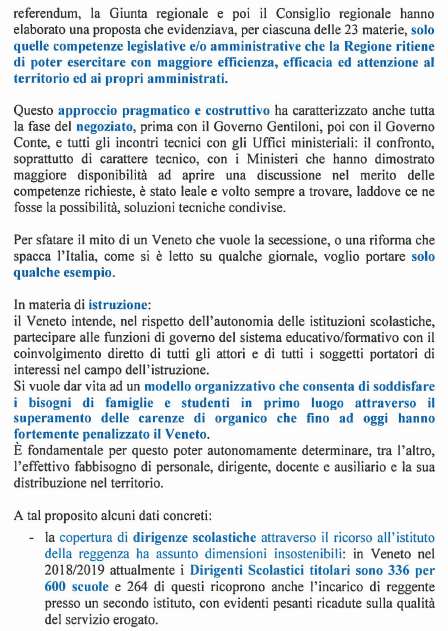 referendum, la Giunta regionale e poi il Consiglio regionale hanno elaborato una proposta che evidenziava, per ciascuna delle 23 materie, solo quelle competenze legislative e/o amministrative che la Regione ritiene di poter esercitare con maggiore efficienza, efficacia ed attenzione al territorio ed ai propri amministrati.

Questo approccio pragmatico e costruttivo ha caratterizzato anche tutta la fase del negoziato, prima con il Governo Gentiloni, poi con il Governo Conte, e tutti gli incontri tecnici con gli Uffici ministeriali: il confronto, soprattutto di carattere tecnico, con i Ministeri che hanno dimostrato maggiore disponibilità ad aprire una discussione nel merito delle competenze richieste, è stato leale e volto sempre a trovare, laddove ce ne fosse la possibilità, soluzioni tecniche condivise.

Per sfatare il mito di un Veneto che vuole la secessione, o una riforma che spacca l'Italia, come si è letto su qualche giornale, voglio portare solo qualche esempio.

In materia di istruzione:
il Veneto intende, nel rispetto dell'autonomia delle istituzioni scolastiche, partecipare alle funzioni di governo del sistema educativo/formativo con il coinvolgimento diretto di tutti gli attori e di tutti i soggetti portatori di interessi nel campo dell'istruzione.
Si vuole dar vita ad un modello organizzativo che consenta di soddisfare i bisogni di famiglie e studenti in primo luogo attraverso il superamento delle carenze di organico che fino ad oggi hanno fortemente penalizzato il Veneto.
È fondamentale per questo poter autonomamente determinare, tra l'altro, l'effettivo fabbisogno di personale, dirigente, docente e ausiliario e la sua distribuzione nel territorio.

A tal proposito alcuni dati concreti:
- la copertura di dirigenze scolastiche attraverso il ricorso all'istituto della reggenza ha assunto dimensioni insostenibili: in Veneto nel 2018/2019 attualmente i Dirigenti Scolastici titolari sono 336 per 600 scuole e 264 di questi ricoprono anche l'incarico di reggente presso un secondo istituto, con evidenti pesanti ricadute sulla qualità del servizio erogato.